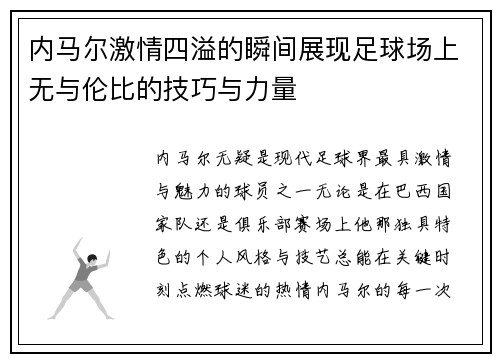 内马尔激情四溢的瞬间展现足球场上无与伦比的技巧与力量

内马尔无疑是现代足球界最具激情与魅力的球员之一无论是在巴西国家队还是俱乐部赛场上他那独具特色的个人风格与技艺总能在关键时刻点燃球迷的热情内马尔的每一次